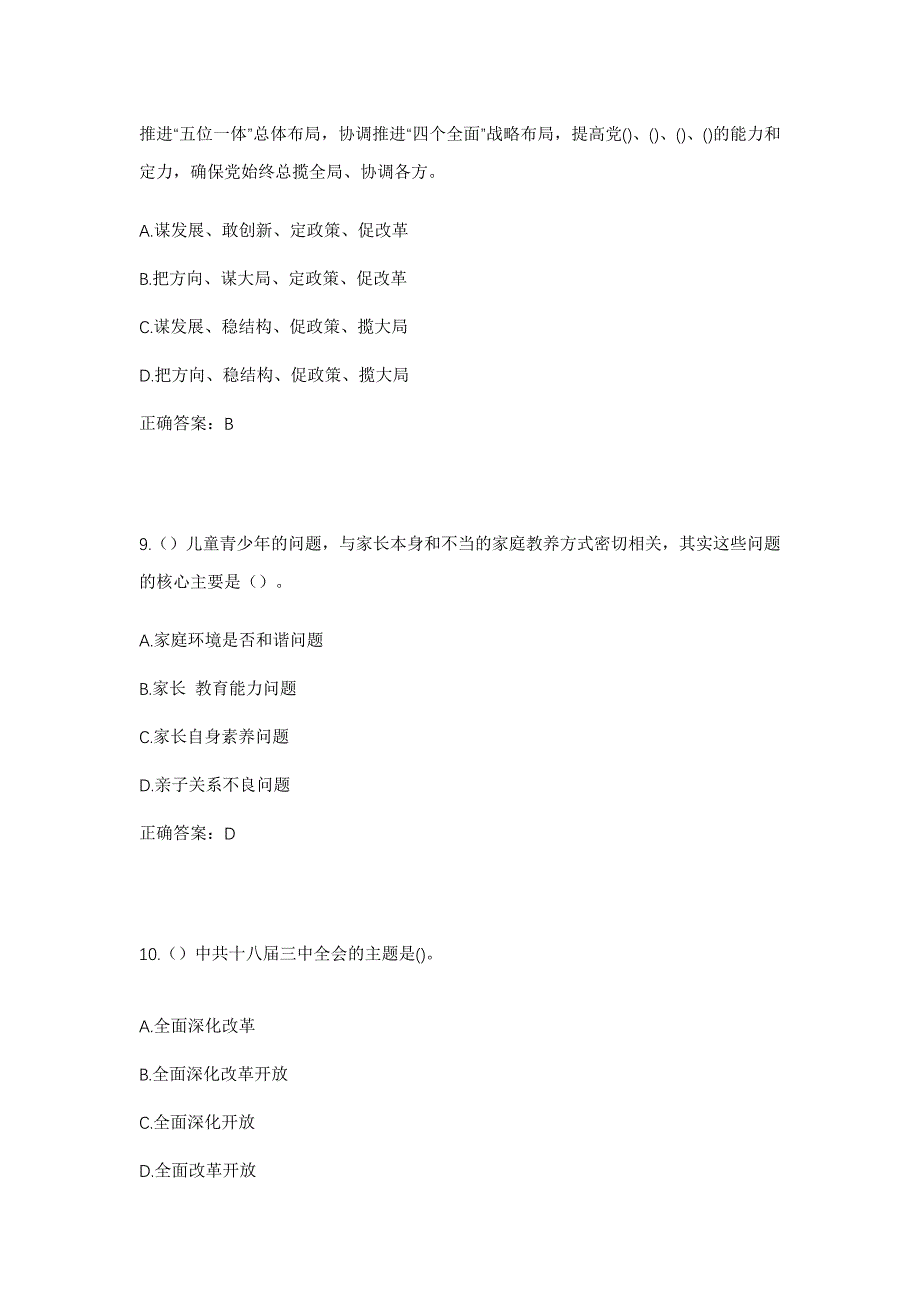 推进“五位一体”总体布局，协调推进“四个全面”战略布局，提高党()、()、()、()的能力和定力，确保党始终总揽全局、协调各方。

A.谋发展、敢创新、定政策、促改革

B.把方向、谋大局、定政策、促改革

C.谋发展、稳结构、促政策、揽大局

D.把方向、稳结构、促政策、揽大局

正确答案：B

9.（）儿童青少年的问题，与家长本身和不当的家庭教养方式密切相关，其实这些问题的核心主要是（）。

A.家庭环境是否和谐问题

B.家长 教育能力问题

C.家长自身素养问题

D.亲子关系不良问题

正确答案：D

10.（）中共十八届三中全会的主题是()。

A.全面深化改革

B.全面深化改革开放

C.全面深化开放

D.全面改革开放